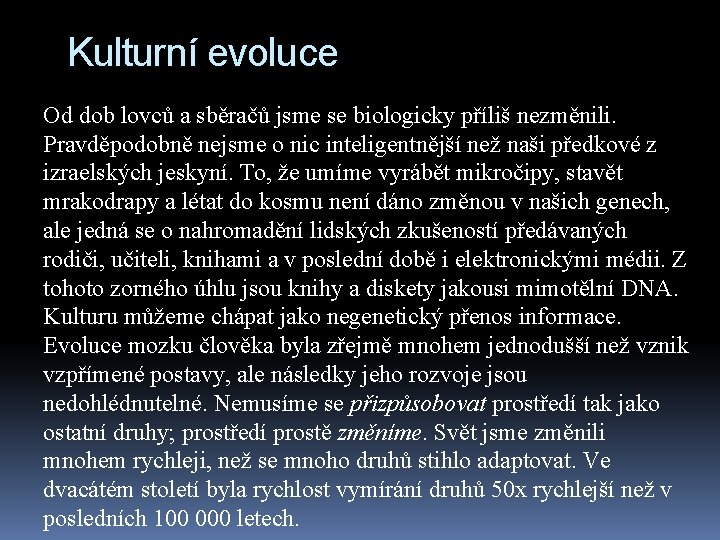 Kulturní evoluce

Od dob lovců a sběračů jsme se biologicky příliš nezměnili. Pravděpodobně nejsme o nic inteligentnější než naši předkové z izraelských jeskyní. To, že umíme vyrábět mikročipy, stavět mrakodrapy a létat do kosmu není dáno změnou v našich genech, ale jedná se o nahromadění lidských zkušeností předávaných rodiči, učiteli, knihami a v poslední době i elektronickými médii. Z tohoto zorného úhlu jsou knihy a diskety jakousi mimotělní DNA. Kulturu můžeme chápat jako negenetický přenos informace. Evoluce mozku člověka byla zřejmě mnohem jednodušší než vznik vzpřímené postavy, ale následky jeho rozvoje jsou nedohlédnutelné. Nemusíme se přizpůsobovat prostředí tak jako ostatní druhy; prostředí prostě změníme. Svět jsme změnili mnohem rychleji, než se mnoho druhů stihlo adaptovat. Ve dvacátém století byla rychlost vymírání druhů 50x rychlejší než v posledních 100 000 letech.